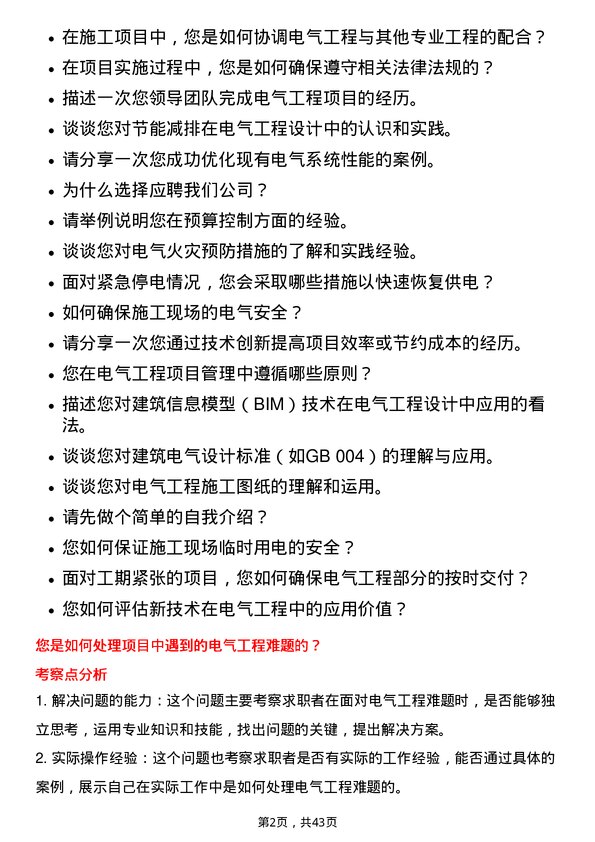 • 在施工项目中，您是如何协调电气工程与其他专业工程的配合？
• 在项目实施过程中，您是如何确保遵守相关法律法规的？
• 描述一次您领导团队完成电气工程项目的经历。
• 谈谈您对节能减排在电气工程设计中的认识和实践。
• 请分享一次您成功优化现有电气系统性能的案例。
• 为什么选择应聘我们公司？
• 请举例说明您在预算控制方面的经验。
• 谈谈您对电气火灾预防措施的了解和实践经验。
• 面对紧急停电情况，您会采取哪些措施以快速恢复供电？
• 如何确保施工现场的电气安全？
• 请分享一次您通过技术创新提高项目效率或节约成本的经历。
• 您在电气工程项目管理中遵循哪些原则？
• 描述您对建筑信息模型（BIM）技术在电气工程设计中应用的看法。
• 谈谈您对建筑电气设计标准（如GB 004）的理解与应用。
• 谈谈您对电气工程施工图纸的理解和运用。
• 请先做个简单的自我介绍？
• 您如何保证施工现场临时用电的安全？
• 面对工期紧张的项目，您如何确保电气工程部分的按时交付？
• 您如何评估新技术在电气工程中的应用价值？

您是如何处理项目中遇到的电气工程难题的？

考察点分析

1. 解决问题的能力：这个问题主要考察求职者在面对电气工程难题时，是否能够独立思考，运用专业知识和技能，找出问题的关键，提出解决方案。

2. 实际操作经验：这个问题也考察求职者是否有实际的工作经验，能否通过具体的案例，展示自己在实际工作中是如何处理电气工程难题的。

第2页，共43页